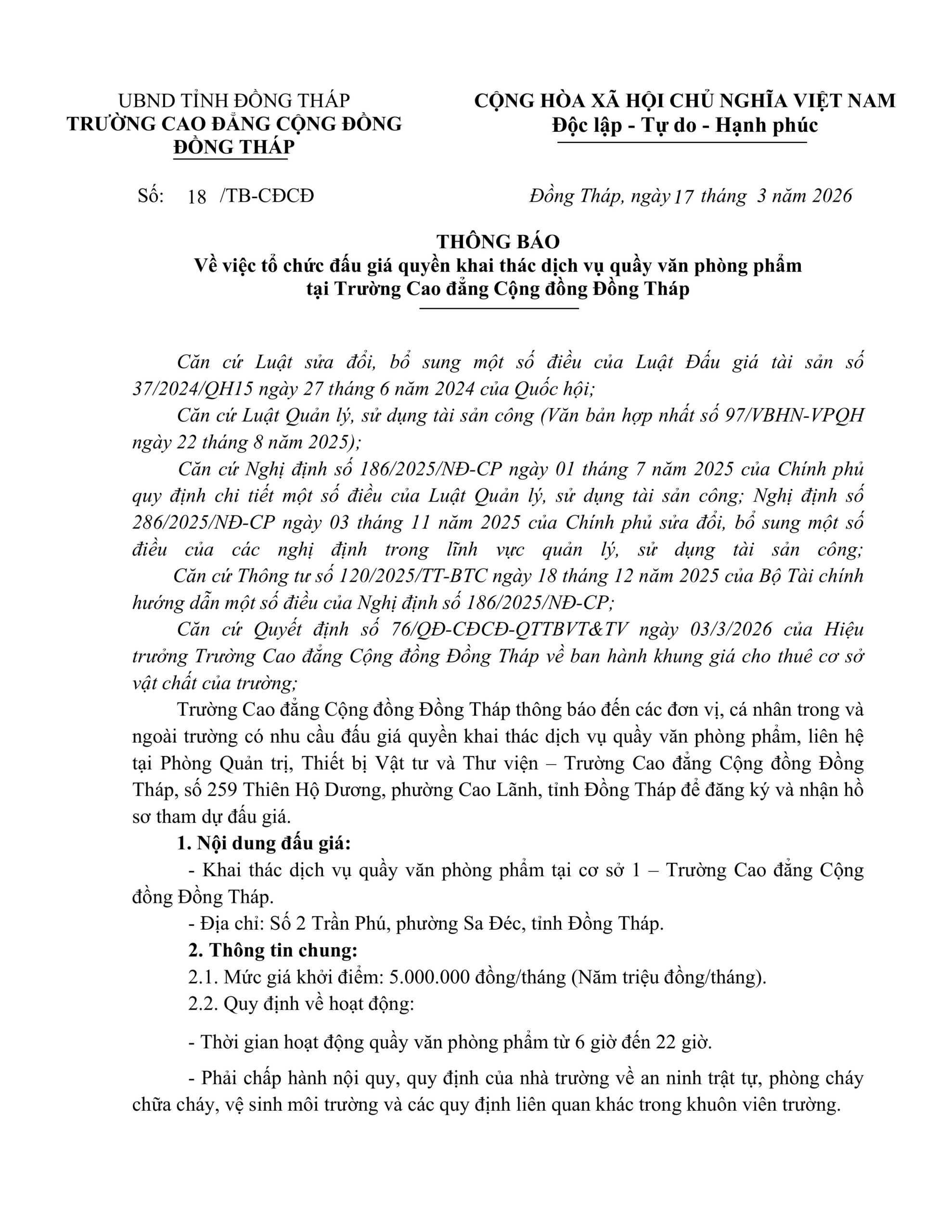 UBND TỈNH ĐỒNG THÁP
TRƯỜNG CAO ĐẲNG CỘNG ĐỒNG ĐỒNG THÁP

CỘNG HÒA XÃ HỘI CHỦ NGHĨA VIỆT NAM
Độc lập - Tự do - Hạnh phúc

Số: 18 /TB-CĐCĐ

Đồng Tháp, ngày 17 tháng 3 năm 2026

THÔNG BÁO
Về việc tổ chức đấu giá quyền khai thác dịch vụ quầy văn phòng phẩm tại Trường Cao đẳng Cộng đồng Đồng Tháp

Căn cứ Luật sửa đổi, bổ sung một số điều của Luật Đấu giá tài sản số 37/2024/QH15 ngày 27 tháng 6 năm 2024 của Quốc hội;

Căn cứ Luật Quản lý, sử dụng tài sản công (Văn bản hợp nhất số 97/VBHN-VPQH ngày 22 tháng 8 năm 2025);

Căn cứ Nghị định số 186/2025/NĐ-CP ngày 01 tháng 7 năm 2025 của Chính phủ quy định chi tiết một số điều của Luật Quản lý, sử dụng tài sản công; Nghị định số 286/2025/NĐ-CP ngày 03 tháng 11 năm 2025 của Chính phủ sửa đổi, bổ sung một số điều của các nghị định trong lĩnh vực quản lý, sử dụng tài sản công;

Căn cứ Thông tư số 120/2025/TT-BTC ngày 18 tháng 12 năm 2025 của Bộ Tài chính hướng dẫn một số điều của Nghị định số 186/2025/NĐ-CP;

Căn cứ Quyết định số 76/QĐ-CĐCĐ-QTTBVT&TV ngày 03/3/2026 của Hiệu trưởng Trường Cao đẳng Cộng đồng Đồng Tháp về ban hành khung giá cho thuê cơ sở vật chất của trường;

Trường Cao đẳng Cộng đồng Đồng Tháp thông báo đến các đơn vị, cá nhân trong và ngoài trường có nhu cầu đấu giá quyền khai thác dịch vụ quầy văn phòng phẩm, liên hệ tại Phòng Quản trị, Thiết bị Vật tư và Thư viện – Trường Cao đẳng Cộng đồng Đồng Tháp, số 259 Thiên Hộ Dương, phường Cao Lãnh, tỉnh Đồng Tháp để đăng ký và nhận hồ sơ tham dự đấu giá.

1. Nội dung đấu giá:

- Khai thác dịch vụ quầy văn phòng phẩm tại cơ sở 1 – Trường Cao đẳng Cộng đồng Đồng Tháp.

- Địa chỉ: Số 2 Trần Phú, phường Sa Đéc, tỉnh Đồng Tháp.

2. Thông tin chung:

2.1. Mức giá khởi điểm: 5.000.000 đồng/tháng (Năm triệu đồng/tháng).

2.2. Quy định về hoạt động:

- Thời gian hoạt động quầy văn phòng phẩm từ 6 giờ đến 22 giờ.

- Phải chấp hành nội quy, quy định của nhà trường về an ninh trật tự, phòng cháy chữa cháy, vệ sinh môi trường và các quy định liên quan khác trong khuôn viên trường.